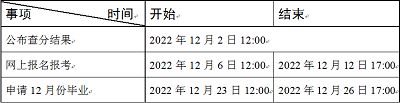 | 事项 时间 | 开始 | 结束 |
|---|---|---|
| 公布查分结果 | 2022 年 12 月 2 日 12:00 | |
| 网上报名报考 | 2022 年 12 月 6 日 12:00 | 2022 年 12 月 12 日 17:00 |
| 申请 12 月份毕业 | 2022 年 12 月 23 日 12:00 | 2022 年 12 月 26 日 17:00 |